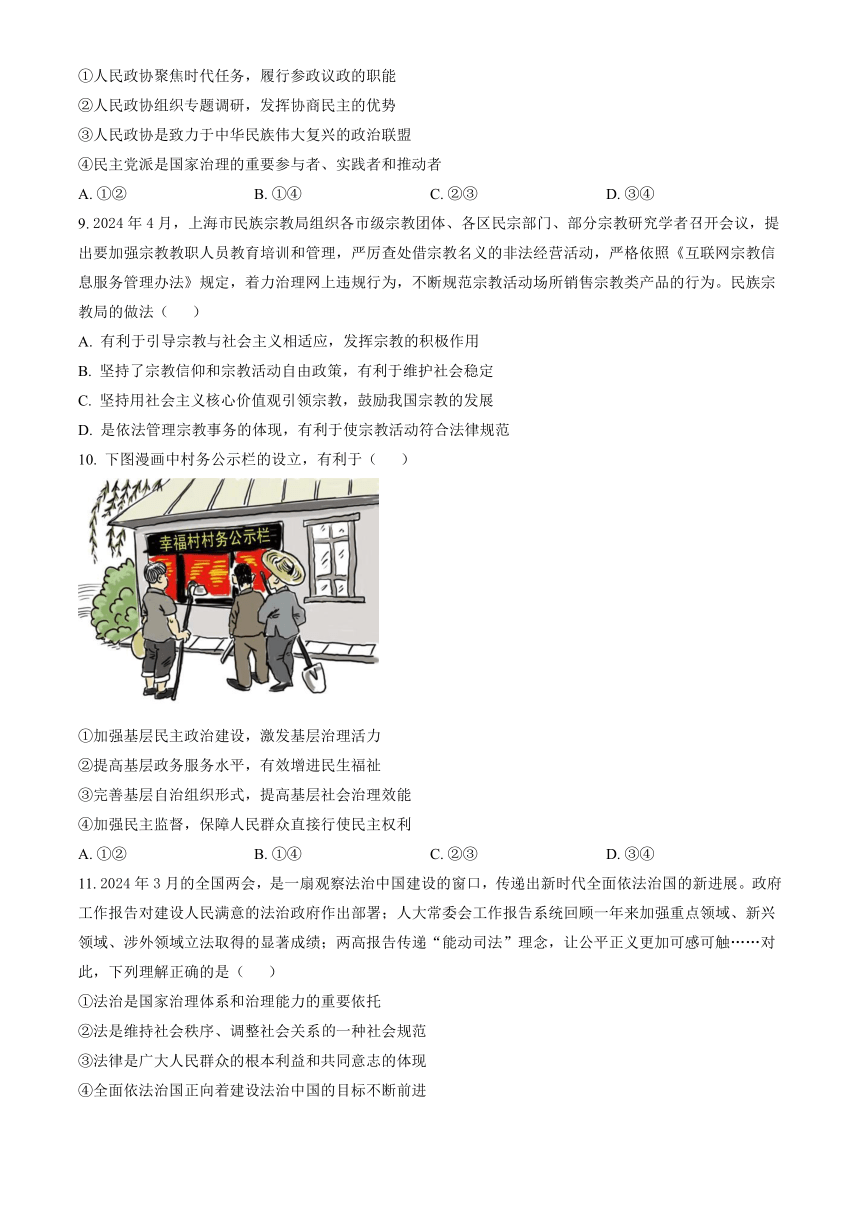 ①人民政协聚焦时代任务，履行参政议政的职能
②人民政协组织专题调研，发挥协商民主的优势
③人民政协是致力于中华民族伟大复兴的政治联盟
④民主党派是国家治理的重要参与者、实践者和推动者
A. ①②　　B. ①④　　C. ②③　　D. ③④

9. 2024 年 4 月，上海市民族宗教局组织各市级宗教团体、各区民宗部门、部分宗教研究学者召开会议，提出要加强宗教教职人员教育培训和管理，严厉查处借宗教名义的非法经营活动，严格依照《互联网宗教信息服务管理办法》规定，着力治理网上违规行为，不断规范宗教活动场所销售宗教类产品的行为。民族宗教局的做法（　　）
A. 有利于引导宗教与社会主义相适应，发挥宗教的积极作用
B. 坚持了宗教信仰和宗教活动自由政策，有利于维护社会稳定
C. 坚持用社会主义核心价值观引领宗教，鼓励我国宗教的发展
D. 是依法管理宗教事务的体现，有利于使宗教活动符合法律规范

10. 下图漫画中村务公示栏的设立，有利于（　　）

幸福村村务公示栏

①加强基层民主政治建设，激发基层治理活力
②提高基层政务服务水平，有效增进民生福祉
③完善基层自治组织形式，提高基层社会治理效能
④加强民主监督，保障人民群众直接行使民主权利
A. ①②　　B. ①④　　C. ②③　　D. ③④

11. 2024 年 3 月的全国两会，是一扇观察法治中国建设的窗口，传递出新时代全面依法治国的新进展。政府工作报告对建设人民满意的法治政府作出部署；人大常委会工作报告系统回顾一年来加强重点领域、新兴领域、涉外领域立法取得的显著成绩；两高报告传递“能动司法”理念，让公平正义更加可感可触……对此，下列理解正确的是（　　）
①法治是国家治理体系和治理能力的重要依托
②法是维持社会秩序、调整社会关系的一种社会规范
③法律是广大人民群众的根本利益和共同意志的体现
④全面依法治国正向着建设法治中国的目标不断前进